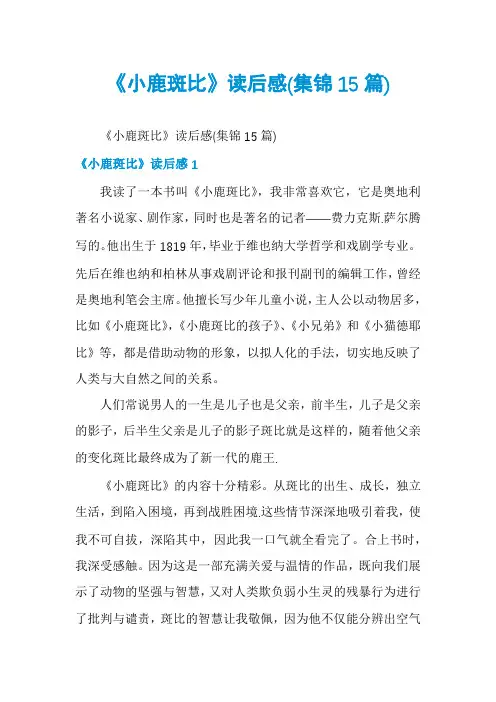 《小鹿斑比》读后感(集锦15篇)

《小鹿斑比》读后感(集锦15篇)

《小鹿斑比》读后感1

我读了一本书叫《小鹿斑比》，我非常喜欢它，它是奥地利著名小说家、剧作家，同时也是著名的记者——费力克斯.萨尔腾写的。他出生于1819年，毕业于维也纳大学哲学和戏剧学专业。先后在维也纳和柏林从事戏剧评论和报刊副刊的编辑工作，曾经是奥地利笔会主席。他擅长写少年儿童小说，主人公以动物居多，比如《小鹿斑比》，《小鹿斑比的孩子》、《小兄弟》和《小猫德耶比》等，都是借助动物的形象，以拟人化的手法，切实地反映了人类与大自然之间的关系。

人们常说男人的一生是儿子也是父亲，前半生，儿子是父亲的影子，后半生父亲是儿子的影子斑比就是这样的，随着他父亲的变化斑比最终成为了新一代的鹿王.

《小鹿斑比》的内容十分精彩。从斑比的出生、成长，独立生活，到陷入困境，再到战胜困境.这些情节深深地吸引着我，使我不可自拔，深陷其中，因此我一口气就全看完了。合上书时，我深受感触。因为这是一部充满关爱与温情的作品，既向我们展示了动物的坚强与智慧，又对人类欺负弱小生灵的残暴行为进行了批判与谴责，斑比的智慧让我敬佩，因为他不仅能分辨出空气